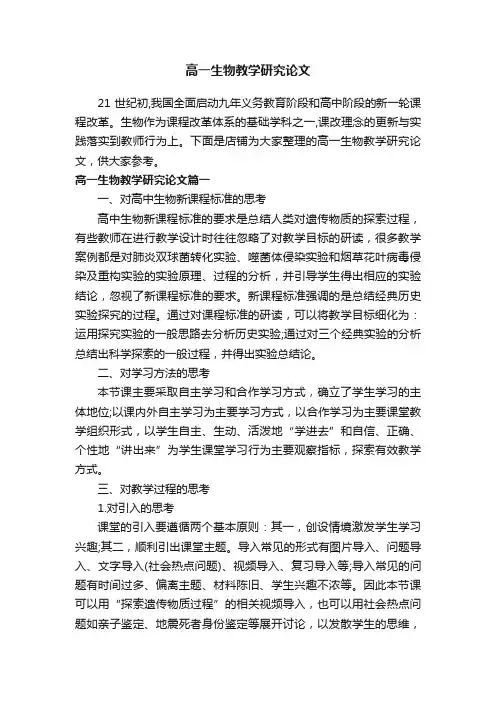 高一生物教学研究论文

21 世纪初,我国全面启动九年义务教育阶段和高中阶段的新一轮课程改革。生物作为课程改革体系的基础学科之一,课改理念的更新与实践落实到教师行为上。下面是店铺为大家整理的高一生物教学研究论文，供大家参考。

高一生物教学研究论文篇一

一、对高中生物新课程标准的思考

高中生物新课程标准的要求是总结人类对遗传物质的探索过程，有些教师在进行教学设计时往往忽略了对教学目标的研读，很多教学案例都是对肺炎双球菌转化实验、噬菌体侵染实验和烟草花叶病毒侵染及重构实验的实验原理、过程的分析，并引导学生得出相应的实验结论，忽视了新课程标准的要求。新课程标准强调的是总结经典历史实验探究的过程。通过对课程标准的研读，可以将教学目标细化为：运用探究实验的一般思路去分析历史实验;通过对三个经典实验的分析总结出科学探索的一般过程，并得出实验总结论。

二、对学习方法的思考

本节课主要采取自主学习和合作学习方式，确立了学生学习的主体地位;以课内外自主学习为主要学习方式，以合作学习为主要课堂教学组织形式，以学生自主、生动、活泼地“学进去”和自信、正确、个性地“讲出来”为学生课堂学习行为主要观察指标，探索有效教学方式。

三、对教学过程的思考

1.对引入的思考

课堂的引入要遵循两个基本原则：其一，创设情境激发学生学习兴趣;其二，顺利引出课堂主题。导入常见的形式有图片导入、问题导入、文字导入(社会热点问题)、视频导入、复习导入等;导入常见的问题有时间过多、偏离主题、材料陈旧、学生兴趣不浓等。因此本节课可以用“探索遗传物质过程”的相关视频导入，也可以用社会热点问题如亲子鉴定、地震死者身份鉴定等展开讨论，以发散学生的思维，